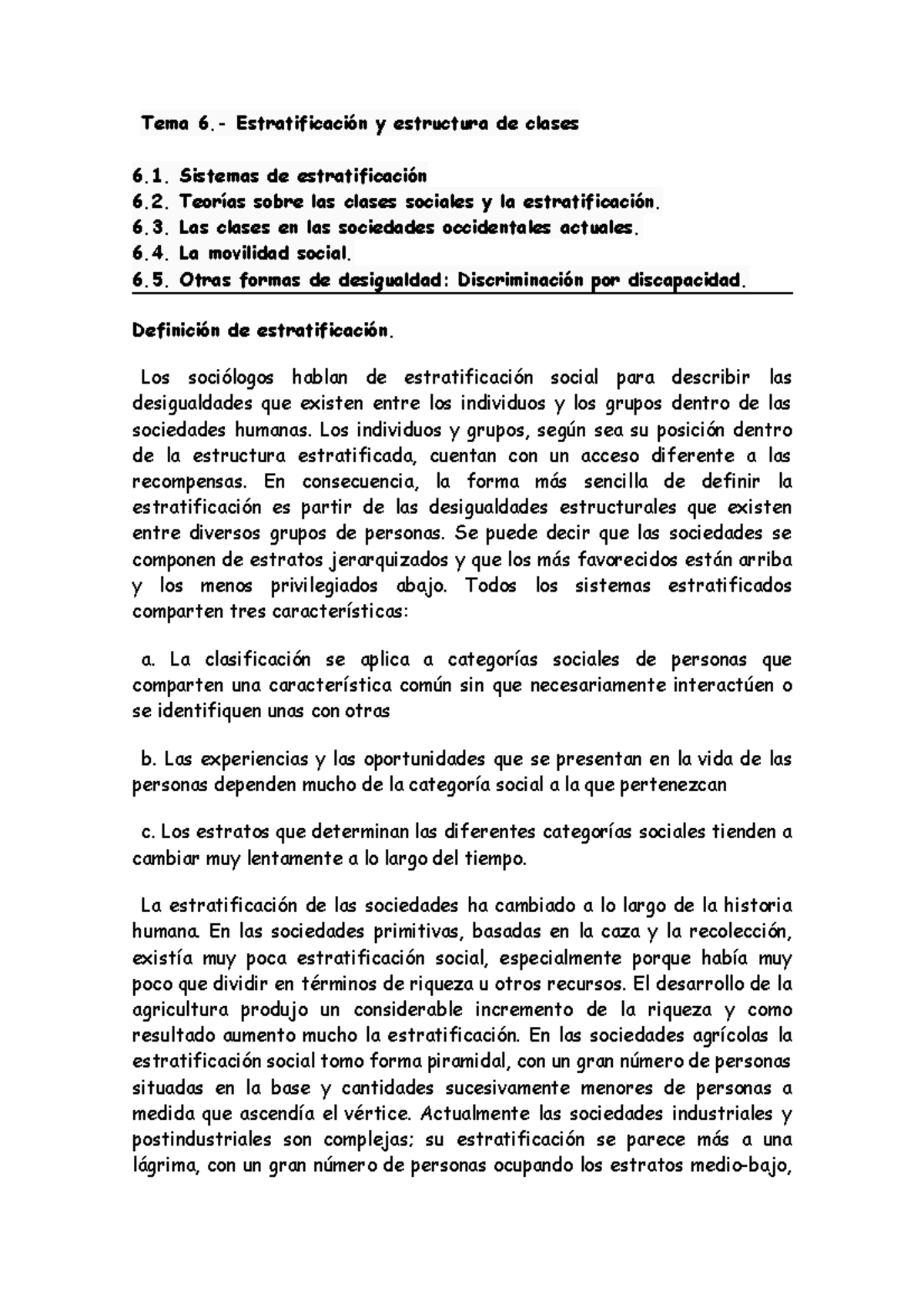 Tema 6.- Estratificación y estructura de clases

6.1. Sistemas de estratificación
6.2. Teorías sobre las clases sociales y la estratificación.
6.3. Las clases en las sociedades occidentales actuales.
6.4. La movilidad social.
6.5. Otras formas de desigualdad: Discriminación por discapacidad.

Definición de estratificación.

Los sociólogos hablan de estratificación social para describir las desigualdades que existen entre los individuos y los grupos dentro de las sociedades humanas. Los individuos y grupos, según sea su posición dentro de la estructura estratificada, cuentan con un acceso diferente a las recompensas. En consecuencia, la forma más sencilla de definir la estratificación es partir de las desigualdades estructurales que existen entre diversos grupos de personas. Se puede decir que las sociedades se componen de estratos jerarquizados y que los más favorecidos están arriba y los menos privilegiados abajo. Todos los sistemas estratificados comparten tres características:

a. La clasificación se aplica a categorías sociales de personas que comparten una característica común sin que necesariamente interactúen o se identifiquen unas con otras

b. Las experiencias y las oportunidades que se presentan en la vida de las personas dependen mucho de la categoría social a la que pertenezcan

c. Los estratos que determinan las diferentes categorías sociales tienden a cambiar muy lentamente a lo largo del tiempo.

La estratificación de las sociedades ha cambiado a lo largo de la historia humana. En las sociedades primitivas, basadas en la caza y la recolección, existía muy poca estratificación social, especialmente porque había muy poco que dividir en términos de riqueza u otros recursos. El desarrollo de la agricultura produjo un considerable incremento de la riqueza y como resultado aumento mucho la estratificación. En las sociedades agrícolas la estratificación social tomo forma piramidal, con un gran número de personas situadas en la base y cantidades sucesivamente menores de personas a medida que ascendía el vértice. Actualmente las sociedades industriales y postindustriales son complejas; su estratificación se parece más a una lágrima, con un gran número de personas ocupando los estratos medio-bajo,